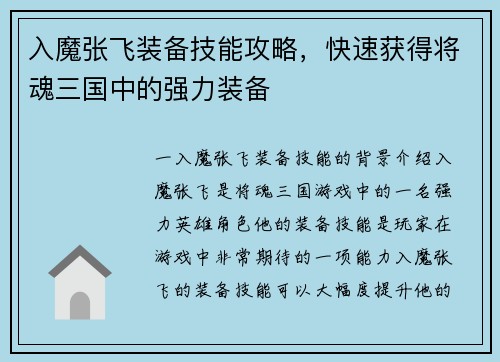 入魔张飞装备技能攻略，快速获得将魂三国中的强力装备

一入魔张飞装备技能的背景介绍入魔张飞是将魂三国游戏中的一名强力英雄角色他的装备技能是玩家在游戏中非常期待的一项能力入魔张飞的装备技能可以大幅度提升他的